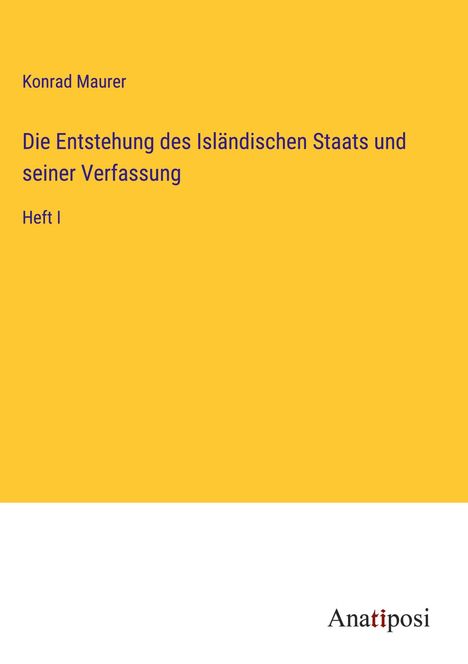 Konrad Maurer

Die Entstehung des Isländischen Staats und seiner Verfassung

Heft I

Anatiposi